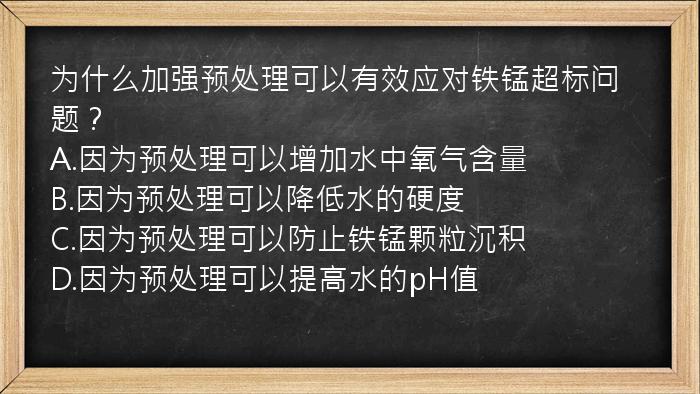 为什么加强预处理可以有效应对铁锰超标问题？
A.因为预处理可以增加水中氧气含量
B.因为预处理可以降低水的硬度
C.因为预处理可以防止铁锰颗粒沉积
D.因为预处理可以提高水的pH值